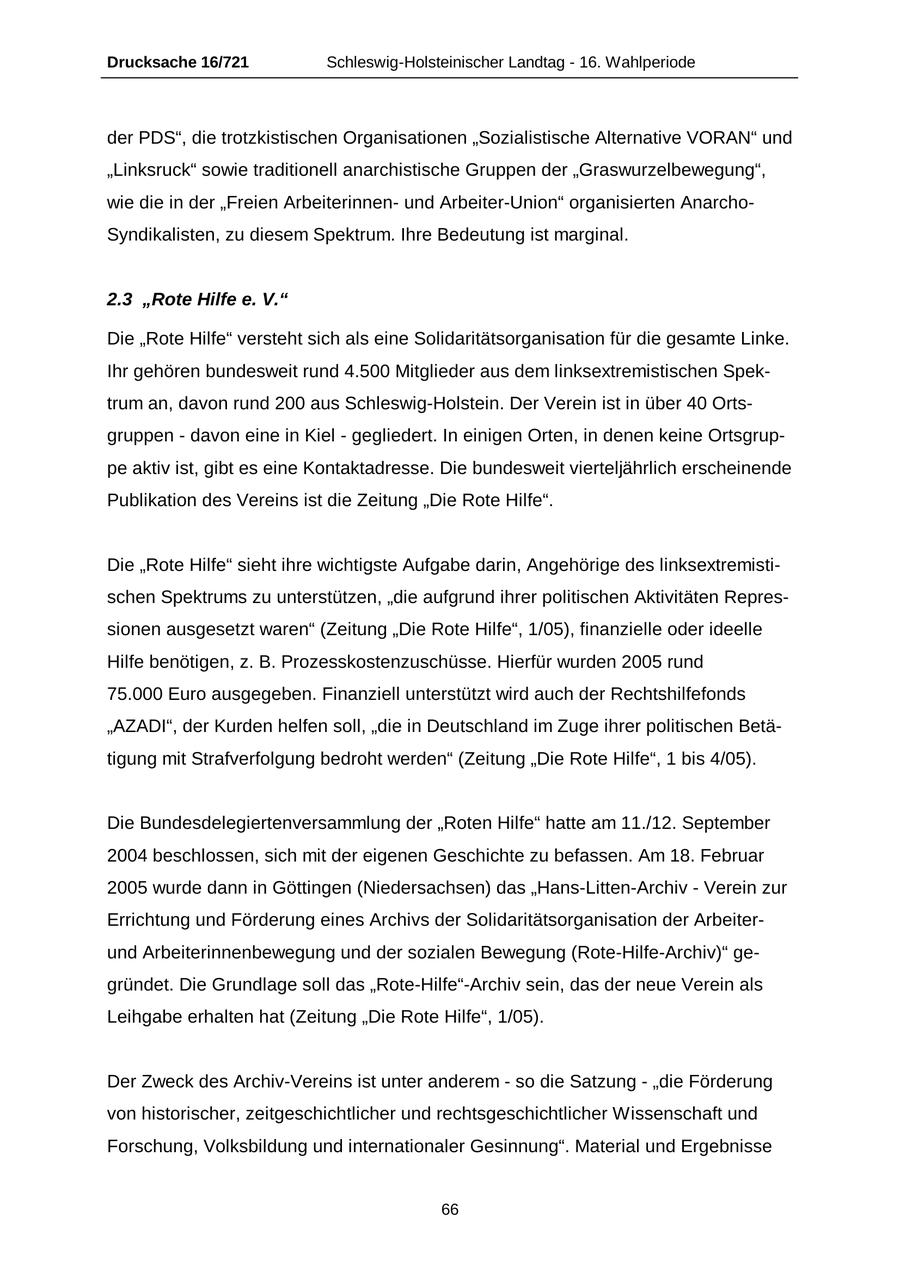 Drucksache 16/721 Schleswig-Holsteinischer Landtag - 16. Wahlperiode

der PDS“, die trotzkistischen Organisationen „Sozialistische Alternative VORAN“ und „Linksruck“ sowie traditionell anarchistische Gruppen der „Graswurzelbewegung“, wie die in der „Freien Arbeiterinnen- und Arbeiter-Union“ organisierten Anarcho-Syndikalisten, zu diesem Spektrum. Ihre Bedeutung ist marginal.

2.3 „Rote Hilfe e. V.“

Die „Rote Hilfe“ versteht sich als eine Solidaritätsorganisation für die gesamte Linke. Ihr gehören bundesweit rund 4.500 Mitglieder aus dem linksextremistischen Spektrum an, davon rund 200 aus Schleswig-Holstein. Der Verein ist in über 40 Ortsgruppen - davon eine in Kiel - gegliedert. In einigen Orten, in denen keine Ortsgruppe aktiv ist, gibt es eine Kontaktadresse. Die bundesweit vierteljährlich erscheinende Publikation des Vereins ist die Zeitung „Die Rote Hilfe“.

Die „Rote Hilfe“ sieht ihre wichtigste Aufgabe darin, Angehörige des linksextremistischen Spektrums zu unterstützen, „die aufgrund ihrer politischen Aktivitäten Repressionen ausgesetzt waren“ (Zeitung „Die Rote Hilfe“, 1/05), finanzielle oder ideelle Hilfe benötigen, z. B. Prozesskostenzuschüsse. Hierfür wurden 2005 rund 75.000 Euro ausgegeben. Finanziell unterstützt wird auch der Rechtshilfefonds „AZADI“, der Kurden helfen soll, „die in Deutschland im Zuge ihrer politischen Betätigung mit Strafverfolgung bedroht werden“ (Zeitung „Die Rote Hilfe“, 1 bis 4/05).

Die Bundesdelegiertenversammlung der „Roten Hilfe“ hatte am 11./12. September 2004 beschlossen, sich mit der eigenen Geschichte zu befassen. Am 18. Februar 2005 wurde dann in Göttingen (Niedersachsen) das „Hans-Litten-Archiv - Verein zur Errichtung und Förderung eines Archivs der Solidaritätsorganisation der Arbeiter- und Arbeiterinnenbewegung und der sozialen Bewegung (Rote-Hilfe-Archiv)“ gegründet. Die Grundlage soll das „Rote-Hilfe“-Archiv sein, das der neue Verein als Leihgabe erhalten hat (Zeitung „Die Rote Hilfe“, 1/05).

Der Zweck des Archiv-Vereins ist unter anderem - so die Satzung - „die Förderung von historischer, zeitgeschichtlicher und rechtsgeschichtlicher Wissenschaft und Forschung, Volksbildung und internationaler Gesinnung“. Material und Ergebnisse

66